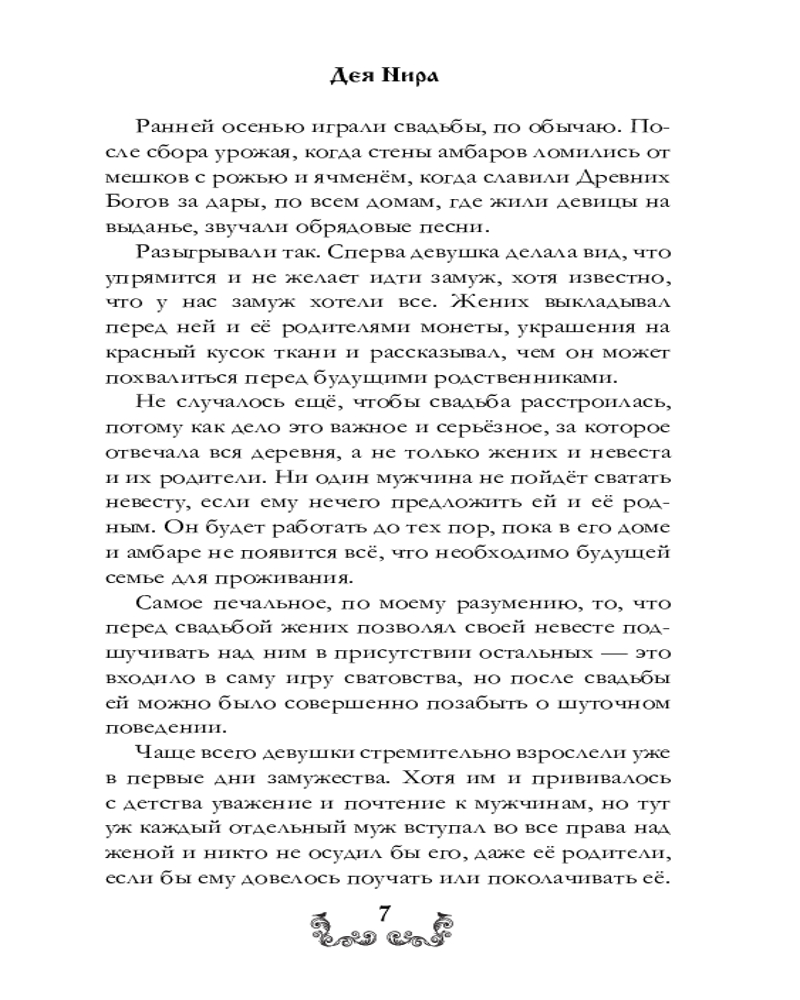 Дея Нира

Ранней осенью играли свадьбы, по обычаю. После сбора урожая, когда стены амбаров ломились от мешков с рожью и ячменём, когда славили Древних Богов за дары, по всем домам, где жили девицы на выданье, звучали обрядовые песни.

Разыгрывали так. Сперва девушка делала вид, что упрямится и не желает идти замуж, хотя известно, что у нас замуж хотели все. Жених выкладывал перед ней и её родителями монеты, украшения на красный кусок ткани и рассказывал, чем он может похвалиться перед будущими родственниками.

Не случалось ещё, чтобы свадьба расстроилась, потому как дело это важное и серьёзное, за которое отвечала вся деревня, а не только жених и невеста и их родители. Ни один мужчина не пойдёт сватать невесту, если ему нечего предложить ей и её родным. Он будет работать до тех пор, пока в его доме и амбаре не появится всё, что необходимо будущей семье для проживания.

Самое печальное, по моему разумению, то, что перед свадьбой жених позволял своей невесте подшучивать над ним в присутствии остальных — это входило в саму игру сватовства, но после свадьбы ей можно было совершенно позабыть о шуточном поведении.

Чаще всего девушки стремительно взрослели уже в первые дни замужества. Хотя им и прививалось с детства уважение и почтение к мужчинам, но тут уж каждый отдельный муж вступал во все права над женой и никто не осудил бы его, даже её родители, если бы ему довелось поучать или поколачивать её.

7